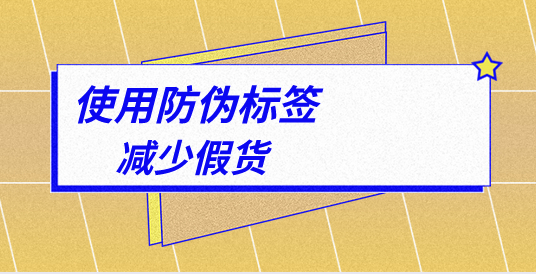 使用防伪标签
减少假货